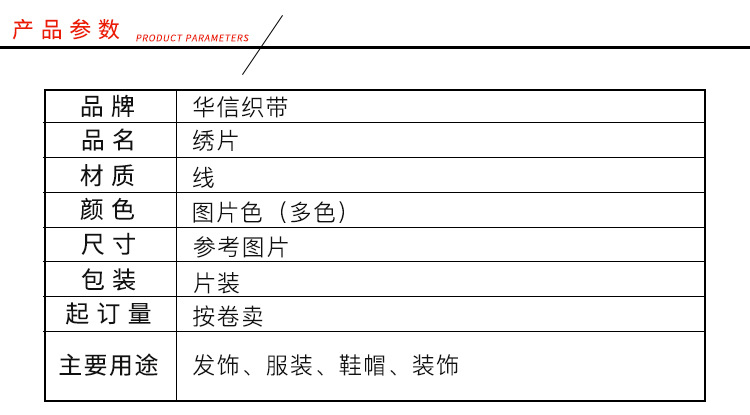 产品参数 PRODUCT PARAMETERS

| 品牌 | 华信织带 |
|---|---|
| 品名 | 绣片 |
| 材质 | 线 |
| 颜色 | 图片色（多色） |
| 尺寸 | 参考图片 |
| 包装 | 片装 |
| 起订量 | 按卷卖 |
| 主要用途 | 发饰、服装、鞋帽、装饰 |